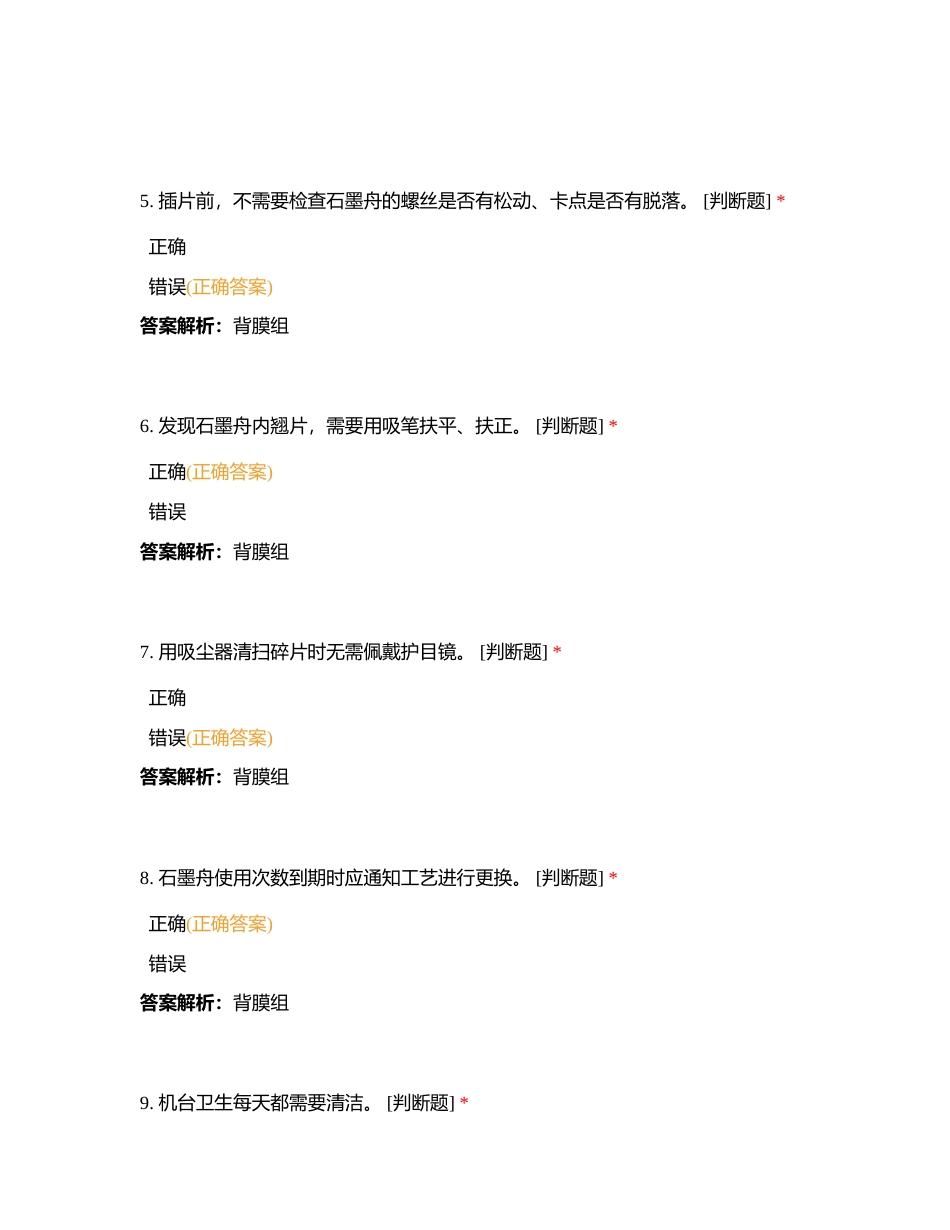 5. 插片前，不需要检查石墨舟的螺丝是否有松动、卡点是否有脱落。 [判断题] *

正确

错误(正确答案)

答案解析：背膜组

6. 发现石墨舟内翘片，需要用吸笔扶平、扶正。 [判断题] *

正确(正确答案)

错误

答案解析：背膜组

7. 用吸尘器清扫碎片时无需佩戴护目镜。 [判断题] *

正确

错误(正确答案)

答案解析：背膜组

8. 石墨舟使用次数到期时应通知工艺进行更换。 [判断题] *

正确(正确答案)

错误

答案解析：背膜组

9. 机台卫生每天都需要清洁。 [判断题] *